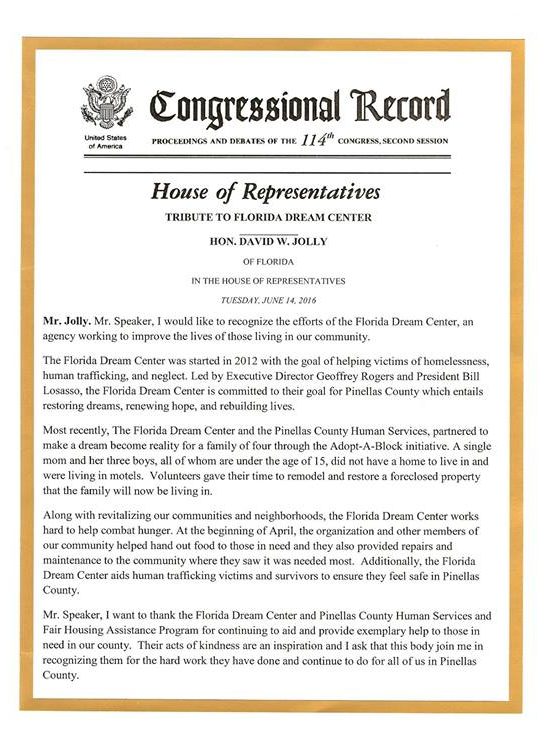 United States of America

Congressional Record

PROCEEDINGS AND DEBATES OF THE $114^{th}$ CONGRESS, SECOND SESSION

House of Representatives

TRIBUTE TO FLORIDA DREAM CENTER

HON. DAVID W. JOLLY

OF FLORIDA

IN THE HOUSE OF REPRESENTATIVES

TUESDAY, JUNE 14, 2016

Mr. Jolly. Mr. Speaker, I would like to recognize the efforts of the Florida Dream Center, an agency working to improve the lives of those living in our community.

The Florida Dream Center was started in 2012 with the goal of helping victims of homelessness, human trafficking, and neglect. Led by Executive Director Geoffrey Rogers and President Bill Losasso, the Florida Dream Center is committed to their goal for Pinellas County which entails restoring dreams, renewing hope, and rebuilding lives.

Most recently, The Florida Dream Center and the Pinellas County Human Services, partnered to make a dream become reality for a family of four through the Adopt-A-Block initiative. A single mom and her three boys, all of whom are under the age of 15, did not have a home to live in and were living in motels. Volunteers gave their time to remodel and restore a foreclosed property that the family will now be living in.

Along with revitalizing our communities and neighborhoods, the Florida Dream Center works hard to help combat hunger. At the beginning of April, the organization and other members of our community helped hand out food to those in need and they also provided repairs and maintenance to the community where they saw it was needed most. Additionally, the Florida Dream Center aids human trafficking victims and survivors to ensure they feel safe in Pinellas County.

Mr. Speaker, I want to thank the Florida Dream Center and Pinellas County Human Services and Fair Housing Assistance Program for continuing to aid and provide exemplary help to those in need in our county. Their acts of kindness are an inspiration and I ask that this body join me in recognizing them for the hard work they have done and continue to do for all of us in Pinellas County.